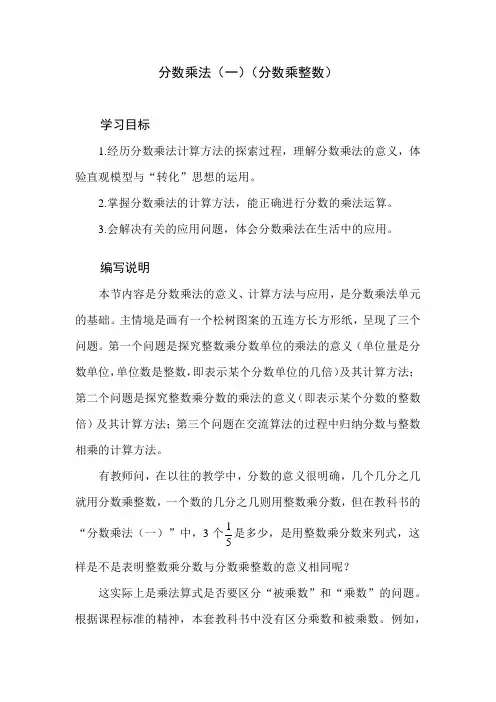 分数乘法（一）（分数乘整数）

学习目标

1.经历分数乘法计算方法的探索过程，理解分数乘法的意义，体验直观模型与“转化”思想的运用。

2.掌握分数乘法的计算方法，能正确进行分数的乘法运算。

3.会解决有关的应用问题，体会分数乘法在生活中的应用。

编写说明

本节内容是分数乘法的意义、计算方法与应用，是分数乘法单元的基础。主情境是画有一个松树图案的五连方长方形纸，呈现了三个问题。第一个问题是探究整数乘分数单位的乘法的意义（单位量是分数单位，单位数是整数，即表示某个分数单位的几倍）及其计算方法；第二个问题是探究整数乘分数的乘法的意义（即表示某个分数的整数倍）及其计算方法；第三个问题在交流算法的过程中归纳分数与整数相乘的计算方法。

有教师问，在以往的教学中，分数的意义很明确，几个几分之几就用分数乘整数，一个数的几分之几则用整数乘分数，但在教科书的“分数乘法（一）”中，3 个$\frac{1}{5}$是多少，是用整数乘分数来列式，这样是不是表明整数乘分数与分数乘整数的意义相同呢？

这实际上是乘法算式是否要区分“被乘数”和“乘数”的问题。根据课程标准的精神，本套教科书中没有区分乘数和被乘数。例如，